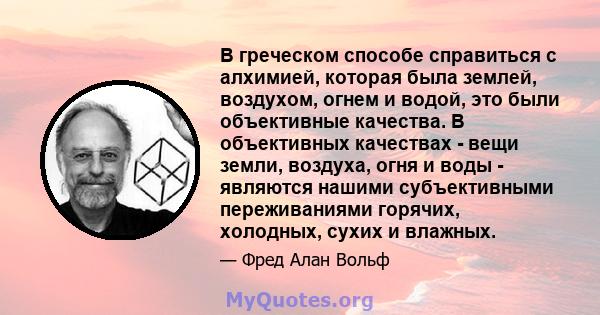 В греческом способе справиться с алхимией, которая была землей, воздухом, огнем и водой, это были объективные качества. В объективных качествах - вещи земли, воздуха, огня и воды - являются нашими субъективными переживаниями горячих, холодных, сухих и влажных.

— Фред Алан Вольф

MyQuotes.org